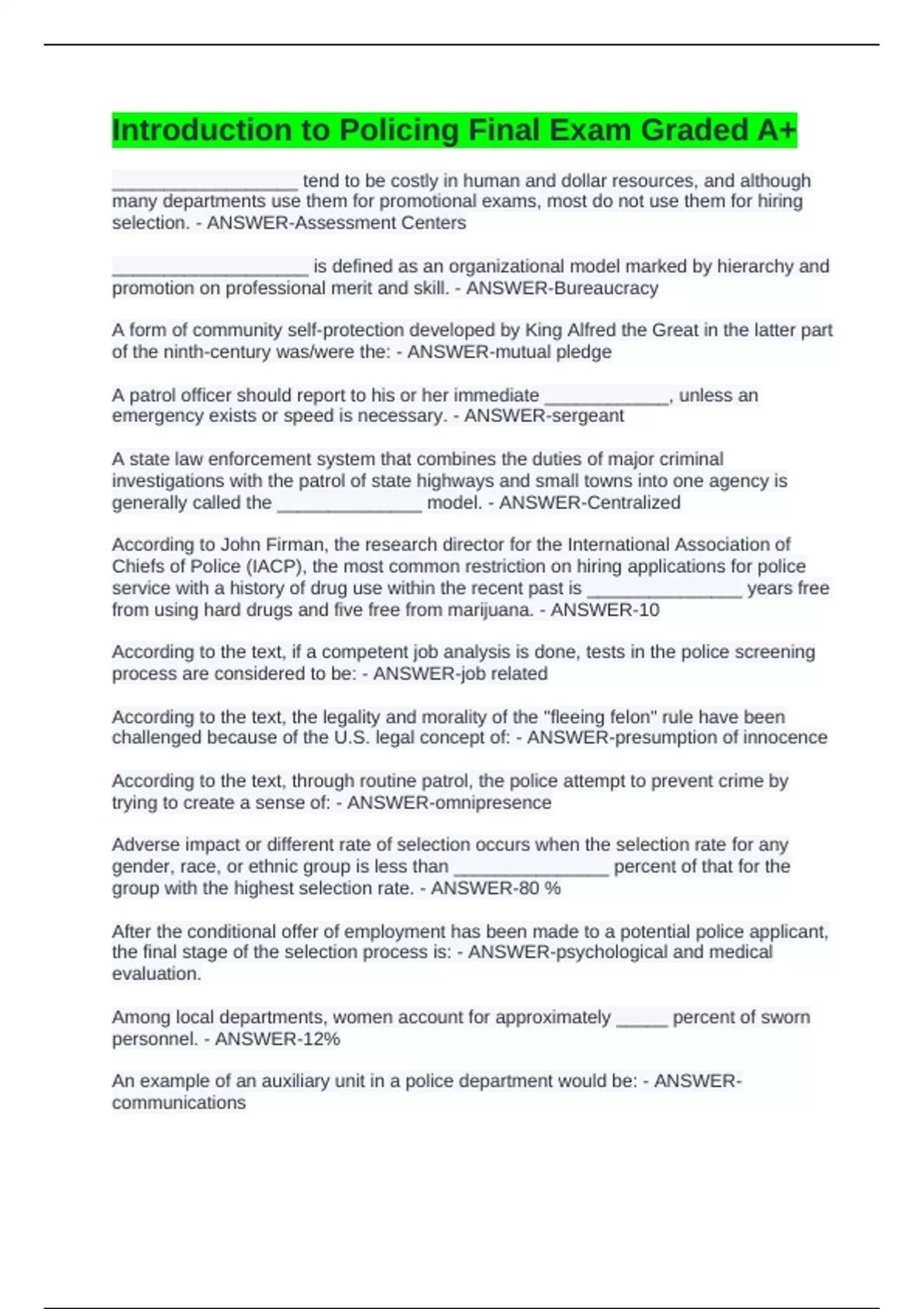 Introduction to Policing Final Exam Graded A+

__________________ tend to be costly in human and dollar resources, and although many departments use them for promotional exams, most do not use them for hiring selection. - ANSWER-Assessment Centers

___________________ is defined as an organizational model marked by hierarchy and promotion on professional merit and skill. - ANSWER-Bureaucracy

A form of community self-protection developed by King Alfred the Great in the latter part of the ninth-century was/were the: - ANSWER-mutual pledge

A patrol officer should report to his or her immediate ____________, unless an emergency exists or speed is necessary. - ANSWER-sergeant

A state law enforcement system that combines the duties of major criminal investigations with the patrol of state highways and small towns into one agency is generally called the ______________ model. - ANSWER-Centralized

According to John Firman, the research director for the International Association of Chiefs of Police (IACP), the most common restriction on hiring applications for police service with a history of drug use within the recent past is _______________ years free from using hard drugs and five free from marijuana. - ANSWER-10

According to the text, if a competent job analysis is done, tests in the police screening process are considered to be: - ANSWER-job related

According to the text, the legality and morality of the "fleeing felon" rule have been challenged because of the U.S. legal concept of: - ANSWER-presumption of innocence

According to the text, through routine patrol, the police attempt to prevent crime by trying to create a sense of: - ANSWER-omnipresence

Adverse impact or different rate of selection occurs when the selection rate for any gender, race, or ethnic group is less than _______________ percent of that for the group with the highest selection rate. - ANSWER-80 %

After the conditional offer of employment has been made to a potential police applicant, the final stage of the selection process is: - ANSWER-psychological and medical evaluation.

Among local departments, women account for approximately _____ percent of sworn personnel. - ANSWER-12%

An example of an auxiliary unit in a police department would be: - ANSWER-communications